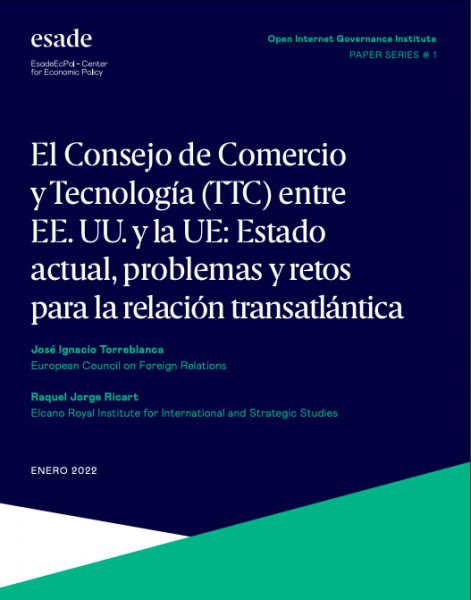 esade

EsadeEcPol - Center
for Economic Policy

Open Internet Governance Institute
PAPER SERIES # 1

El Consejo de Comercio y Tecnología (TTC) entre EE. UU. y la UE: Estado actual, problemas y retos para la relación transatlántica

José Ignacio Torreblanca
European Council on Foreign Relations

Raquel Jorge Ricart
Elcano Royal Institute for International and Strategic Studies

ENERO 2022